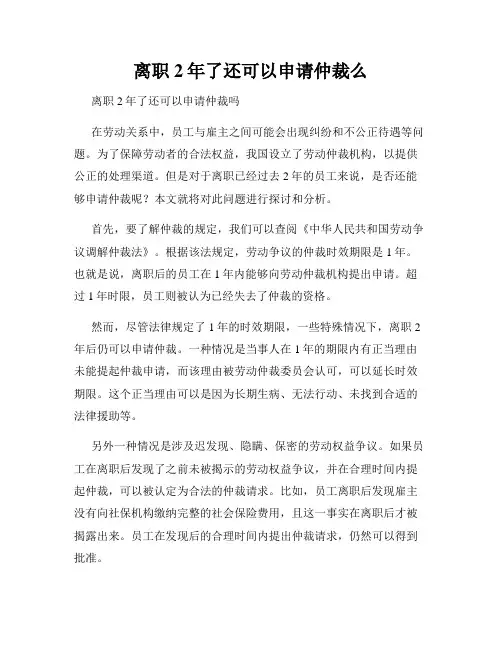 离职 2 年了还可以申请仲裁么

离职 2 年了还可以申请仲裁吗

在劳动关系中，员工与雇主之间可能会出现纠纷和不公正待遇等问题。为了保障劳动者的合法权益，我国设立了劳动仲裁机构，以提供公正的处理渠道。但是对于离职已经过去 2 年的员工来说，是否还能够申请仲裁呢？本文就将对此问题进行探讨和分析。

首先，要了解仲裁的规定，我们可以查阅《中华人民共和国劳动争议调解仲裁法》。根据该法规定，劳动争议的仲裁时效期限是 1 年。也就是说，离职后的员工在 1 年内能够向劳动仲裁机构提出申请。超过 1 年时限，员工则被认为已经失去了仲裁的资格。

然而，尽管法律规定了 1 年的时效期限，一些特殊情况下，离职 2 年后仍可以申请仲裁。一种情况是当事人在 1 年的期限内有正当理由未能提起仲裁申请，而该理由被劳动仲裁委员会认可，可以延长时效期限。这个正当理由可以是因为长期生病、无法行动、未找到合适的法律援助等。

另外一种情况是涉及迟发现、隐瞒、保密的劳动权益争议。如果员工在离职后发现了之前未被揭示的劳动权益争议，并在合理时间内提起仲裁，可以被认定为合法的仲裁请求。比如，员工离职后发现雇主没有向社保机构缴纳完整的社会保险费用，且这一事实在离职后才被揭露出来。员工在发现后的合理时间内提出仲裁请求，仍然可以得到批准。